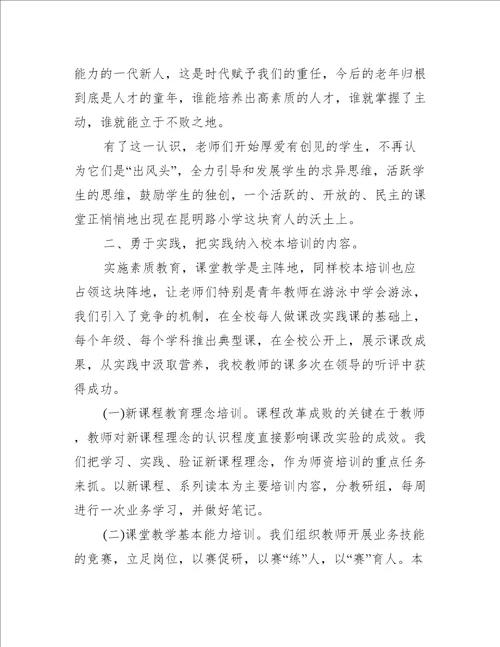 能力的一代新人，这是时代赋予我们的重任，今后的老年归根到底是人才的童年，谁能培养出高素质的人才，谁就掌握了主动，谁就能立于不败之地。

有了这一认识，老师们开始厚爱有创见的学生，不再认为它们是“出风头”，全力引导和发展学生的求异思维，活跃学生的思维，鼓励学生的独创，一个活跃的、开放的、民主的课堂正悄悄地出现在昆明路小学这块育人的沃土上。

二、勇于实践，把实践纳入校本培训的内容。

实施素质教育，课堂教学是主阵地，同样校本培训也应占领这块阵地，让老师们特别是青年教师在游泳中学会游泳，我们引入了竞争的机制，在全校每人做课改实践课的基础上，每个年级、每个学科推出典型课，在全校公开上，展示课改成果，从实践中汲取营养，我校教师的课多次在领导的听评中获得成功。

(一)新课程教育理念培训。课程改革成败的关键在于教师，教师对新课程理念的认识程度直接影响课改实验的成效。我们把学习、实践、验证新课程理念，作为师资培训的重点任务来抓。以新课程、系列读本为主要培训内容，分教研组，每周进行一次业务学习，并做好笔记。

(二)课堂教学基本能力培训。我们组织教师开展业务技能的竞赛，立足岗位，以赛促研，以赛“练”人，以“赛”育人。本